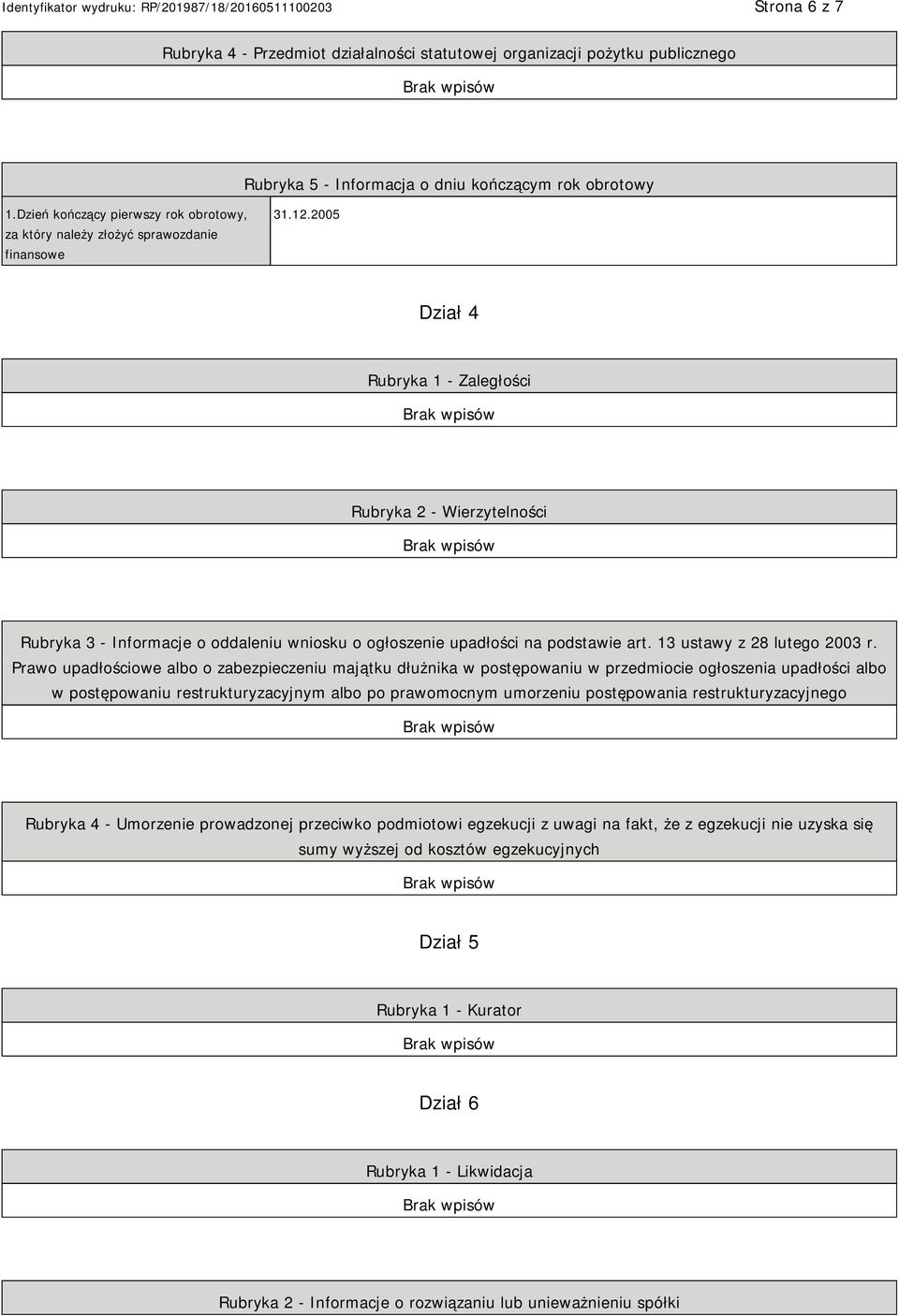 Identyfikator wydruku: RP/201987/18/20160511100203

Strona 6 z 7

Rubryka 4 - Przedmiot działalności statutowej organizacji pożytku publicznego

Brak wpisów

Rubryka 5 - Informacja o dniu kończącym rok obrotowy

| 1.Dzień kończący pierwszy rok obrotowy, za który należy złożyć sprawozdanie finansowe | 31.12.2005 |
|---|---|

Dział 4

Rubryka 1 - Zaległości

Brak wpisów

Rubryka 2 - Wierzytelności

Brak wpisów

Rubryka 3 - Informacje o oddaleniu wniosku o ogłoszenie upadłości na podstawie art. 13 ustawy z 28 lutego 2003 r. Prawo upadłościowe albo o zabezpieczeniu majątku dłużnika w postępowaniu w przedmiocie ogłoszenia upadłości albo w postępowaniu restrukturyzacyjnym albo po prawomocnym umorzeniu postępowania restrukturyzacyjnego

Brak wpisów

Rubryka 4 - Umorzenie prowadzonej przeciwko podmiotowi egzekucji z uwagi na fakt, że z egzekucji nie uzyska się sumy wyższej od kosztów egzekucyjnych

Brak wpisów

Dział 5

Rubryka 1 - Kurator

Brak wpisów

Dział 6

Rubryka 1 - Likwidacja

Brak wpisów

Rubryka 2 - Informacje o rozwiązaniu lub unieważnieniu spółki